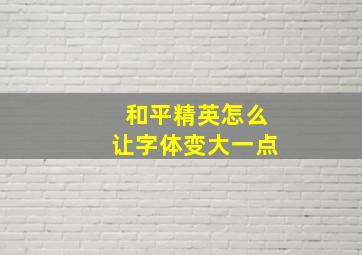 和平精英怎么
让字体变大一点